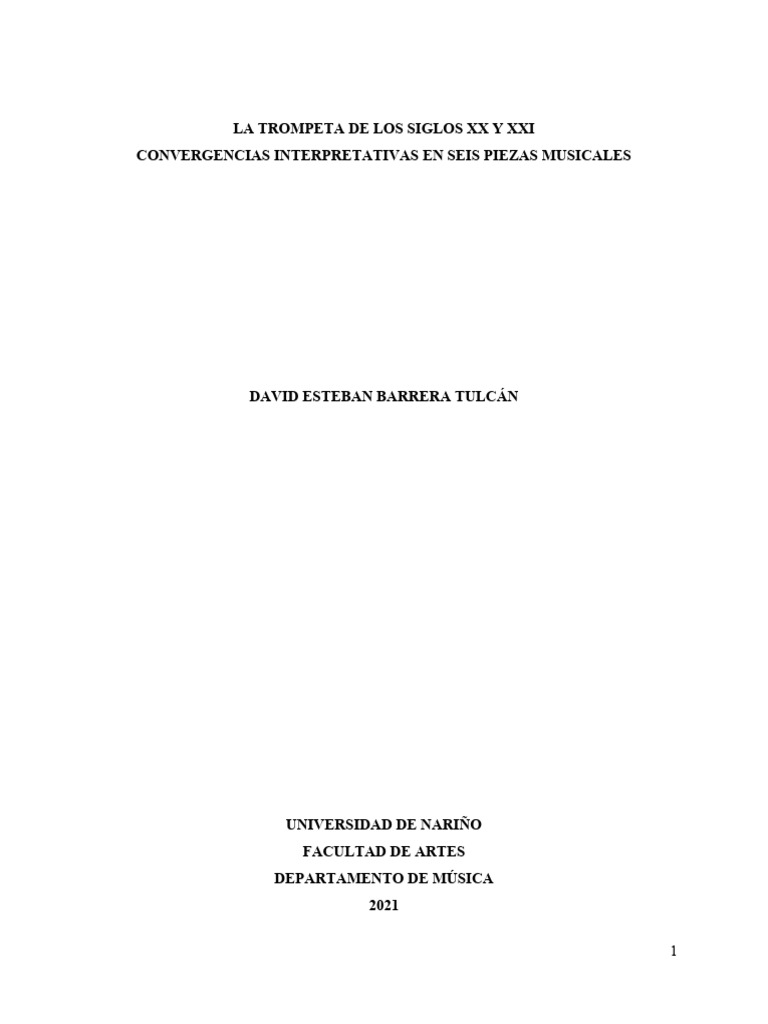 LA TROMPETA DE LOS SIGLOS XX Y XXI
CONVERGENCIAS INTERPRETATIVAS EN SEIS PIEZAS MUSICALES

DAVID ESTEBAN BARRERA TULCÁN

UNIVERSIDAD DE NARIÑO
FACULTAD DE ARTES
DEPARTAMENTO DE MÚSICA
2021

1